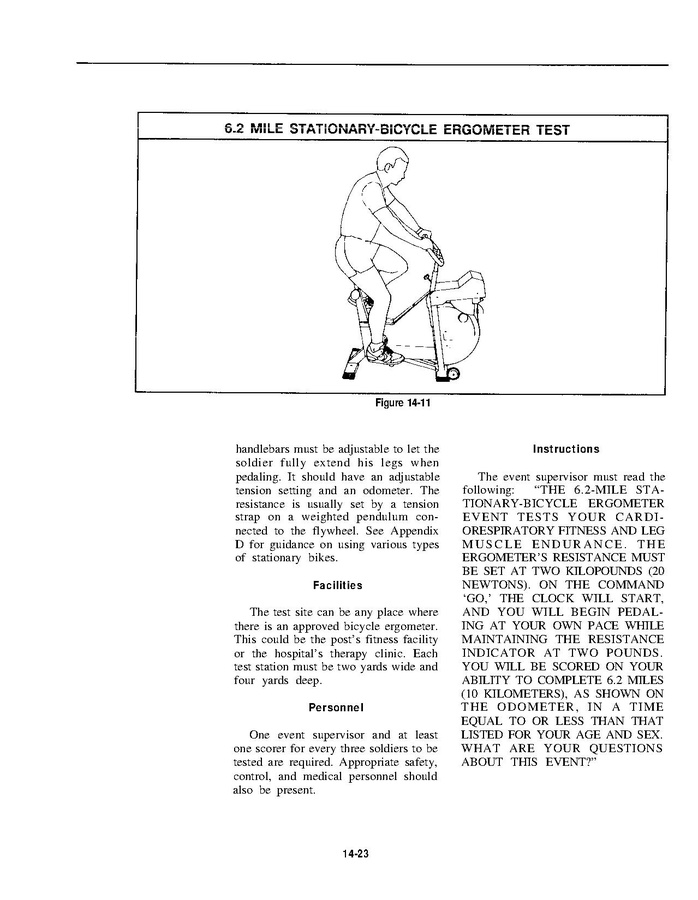 6.2 MILE STATIONARY-BICYCLE ERGOMETER TEST

Figure 14-11

handlebars must be adjustable to let the soldier fully extend his legs when pedaling. It should have an adjustable tension setting and an odometer. The resistance is usually set by a tension strap on a weighted pendulum connected to the flywheel. See Appendix D for guidance on using various types of stationary bikes.

Facilities

The test site can be any place where there is an approved bicycle ergometer. This could be the post's fitness facility or the hospital's therapy clinic. Each test station must be two yards wide and four yards deep.

Personnel

One event supervisor and at least one scorer for every three soldiers to be tested are required. Appropriate safety, control, and medical personnel should also be present.

Instructions

The event supervisor must read the following: "THE 6.2-MILE STATIONARY-BICYCLE ERGOMETER EVENT TESTS YOUR CARDIORESPIRATORY FITNESS AND LEG MUSCLE ENDURANCE. THE ERGOMETER'S RESISTANCE MUST BE SET AT TWO KILOPOUNDS (20 NEWTONS). ON THE COMMAND 'GO,' THE CLOCK WILL START, AND YOU WILL BEGIN PEDALING AT YOUR OWN PACE WHILE MAINTAINING THE RESISTANCE INDICATOR AT TWO POUNDS. YOU WILL BE SCORED ON YOUR ABILITY TO COMPLETE 6.2 MILES (10 KILOMETERS), AS SHOWN ON THE ODOMETER, IN A TIME EQUAL TO OR LESS THAN THAT LISTED FOR YOUR AGE AND SEX. WHAT ARE YOUR QUESTIONS ABOUT THIS EVENT?"

14-23